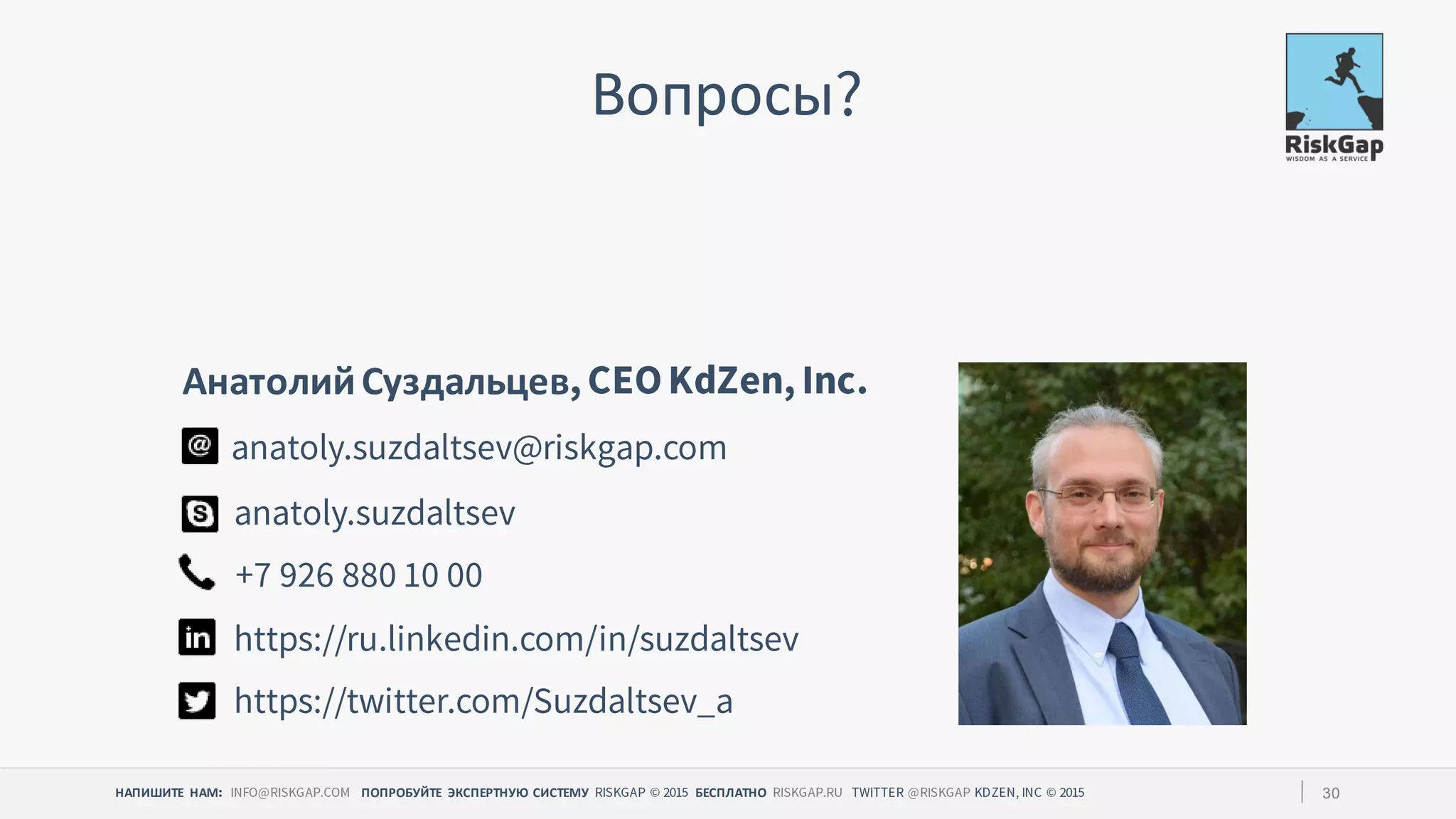 Вопросы?

RiskGap
WISDOM AS A SERVICE

Анатолий Суздальцев, CEO KdZen, Inc.

anatoly.suzdaltsev@riskgap.com

anatoly.suzdaltsev

+7 926 880 10 00

https://ru.linkedin.com/in/suzdaltsev

https://twitter.com/Suzdaltsev_a

НАПИШИТЕ НАМ: INFO@RISKGAP.COM ПОПРОБУЙТЕ ЭКСПЕРТНУЮ СИСТЕМУ RISKGAP © 2015 БЕСПЛАТНО RISKGAP.RU TWITTER @RISKGAP KDZEN, INC © 2015 30